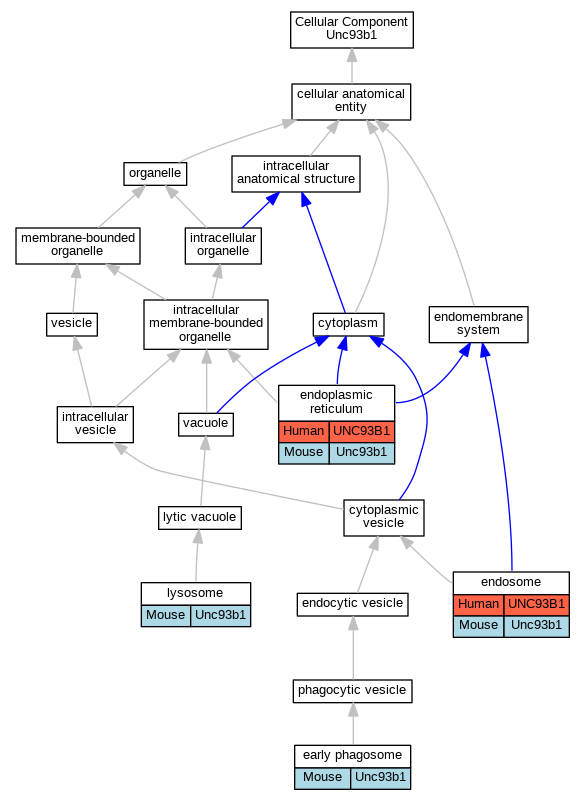 Cellular Component
Unc93b1

cellular anatomical entity

organelle

intracellular anatomical structure

membrane-bounded organelle

intracellular organelle

vesicle

intracellular membrane-bounded organelle

cytoplasm

endomembrane system

intracellular vesicle

vacuole

endoplasmic reticulum
| Human | UNC93B1 |
|---|---|
| Mouse | Unc93b1 |

lytic vacuole

cytoplasmic vesicle

lysosome
| Mouse | Unc93b1 |
|---|---|

endocytic vesicle

endosome
| Human | UNC93B1 |
|---|---|
| Mouse | Unc93b1 |

phagocytic vesicle

early phagosome
| Mouse | Unc93b1 |
|---|---|